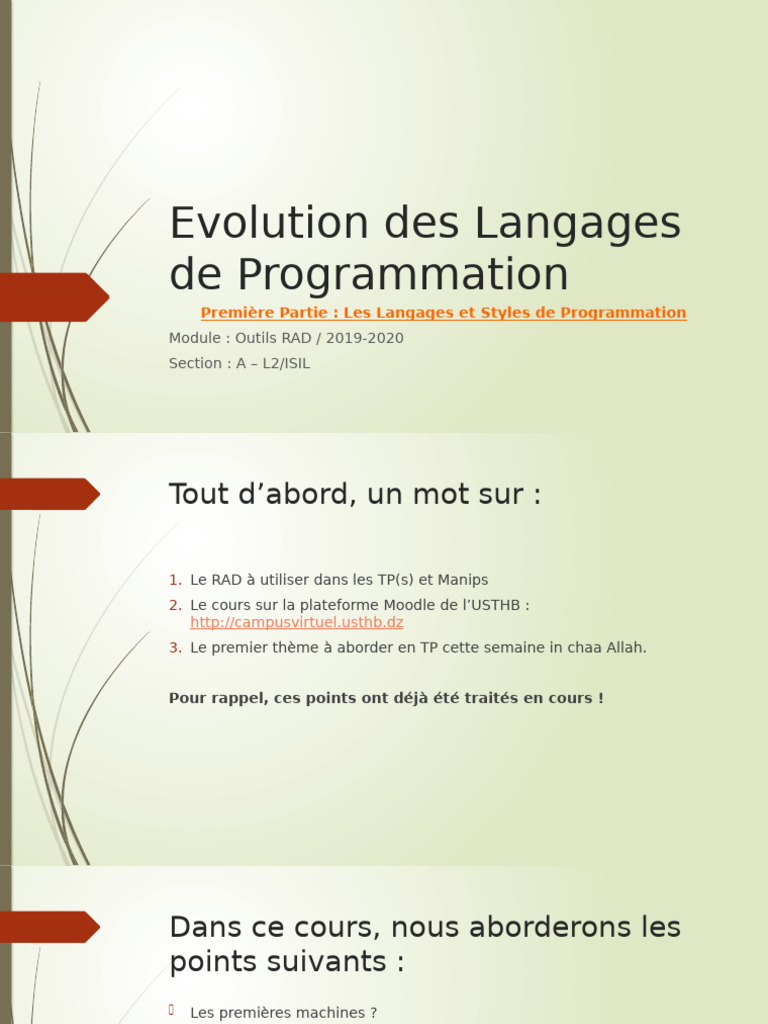 Evolution des Langages de Programmation

Première Partie : Les Langages et Styles de Programmation

Module : Outils RAD / 2019-2020

Section : A – L2/ISIL

Tout d’abord, un mot sur :

1. Le RAD à utiliser dans les TP(s) et Manips
2. Le cours sur la plateforme Moodle de l’USTHB : http://campusvirtuel.usthb.dz
3. Le premier thème à aborder en TP cette semaine in chaa Allah.

Pour rappel, ces points ont déjà été traités en cours !

Dans ce cours, nous aborderons les points suivants :

Les premières machines ?